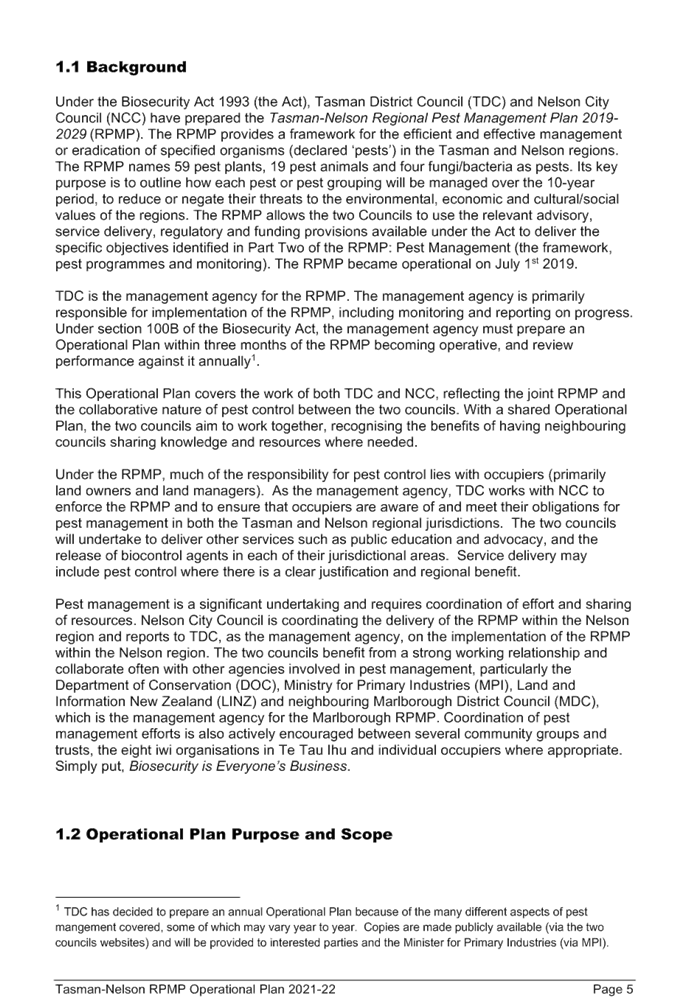 1.1 Background

Under the Biosecurity Act 1993 (the Act), Tasman District Council (TDC) and Nelson City Council (NCC) have prepared the Tasman-Nelson Regional Pest Management Plan 2019-2029 (RPMP). The RPMP provides a framework for the efficient and effective management or eradication of specified organisms (declared 'pests') in the Tasman and Nelson regions. The RPMP names 59 pest plants, 19 pest animals and four fungi/bacteria as pests. Its key purpose is to outline how each pest or pest grouping will be managed over the 10-year period, to reduce or negate their threats to the environmental, economic and cultural/social values of the regions. The RPMP allows the two Councils to use the relevant advisory, service delivery, regulatory and funding provisions available under the Act to deliver the specific objectives identified in Part Two of the RPMP: Pest Management (the framework, pest programmes and monitoring). The RPMP became operational on July 1$^{st}$ 2019.

TDC is the management agency for the RPMP. The management agency is primarily responsible for implementation of the RPMP, including monitoring and reporting on progress. Under section 100B of the Biosecurity Act, the management agency must prepare an Operational Plan within three months of the RPMP becoming operative, and review performance against it annually$^1$.

This Operational Plan covers the work of both TDC and NCC, reflecting the joint RPMP and the collaborative nature of pest control between the two councils. With a shared Operational Plan, the two councils aim to work together, recognising the benefits of having neighbouring councils sharing knowledge and resources where needed.

Under the RPMP, much of the responsibility for pest control lies with occupiers (primarily land owners and land managers). As the management agency, TDC works with NCC to enforce the RPMP and to ensure that occupiers are aware of and meet their obligations for pest management in both the Tasman and Nelson regional jurisdictions. The two councils will undertake to deliver other services such as public education and advocacy, and the release of biocontrol agents in each of their jurisdictional areas. Service delivery may include pest control where there is a clear justification and regional benefit.

Pest management is a significant undertaking and requires coordination of effort and sharing of resources. Nelson City Council is coordinating the delivery of the RPMP within the Nelson region and reports to TDC, as the management agency, on the implementation of the RPMP within the Nelson region. The two councils benefit from a strong working relationship and collaborate often with other agencies involved in pest management, particularly the Department of Conservation (DOC), Ministry for Primary Industries (MPI), Land and Information New Zealand (LINZ) and neighbouring Marlborough District Council (MDC), which is the management agency for the Marlborough RPMP. Coordination of pest management efforts is also actively encouraged between several community groups and trusts, the eight iwi organisations in Te Tau Ihu and individual occupiers where appropriate. Simply put, Biosecurity is Everyone's Business.

1.2 Operational Plan Purpose and Scope

$^1$ TDC has decided to prepare an annual Operational Plan because of the many different aspects of pest mangement covered, some of which may vary year to year. Copies are made publicly available (via the two councils websites) and will be provided to interested parties and the Minister for Primary Industries (via MPI).

Tasman-Nelson RPMP Operational Plan 2021-22 Page 5